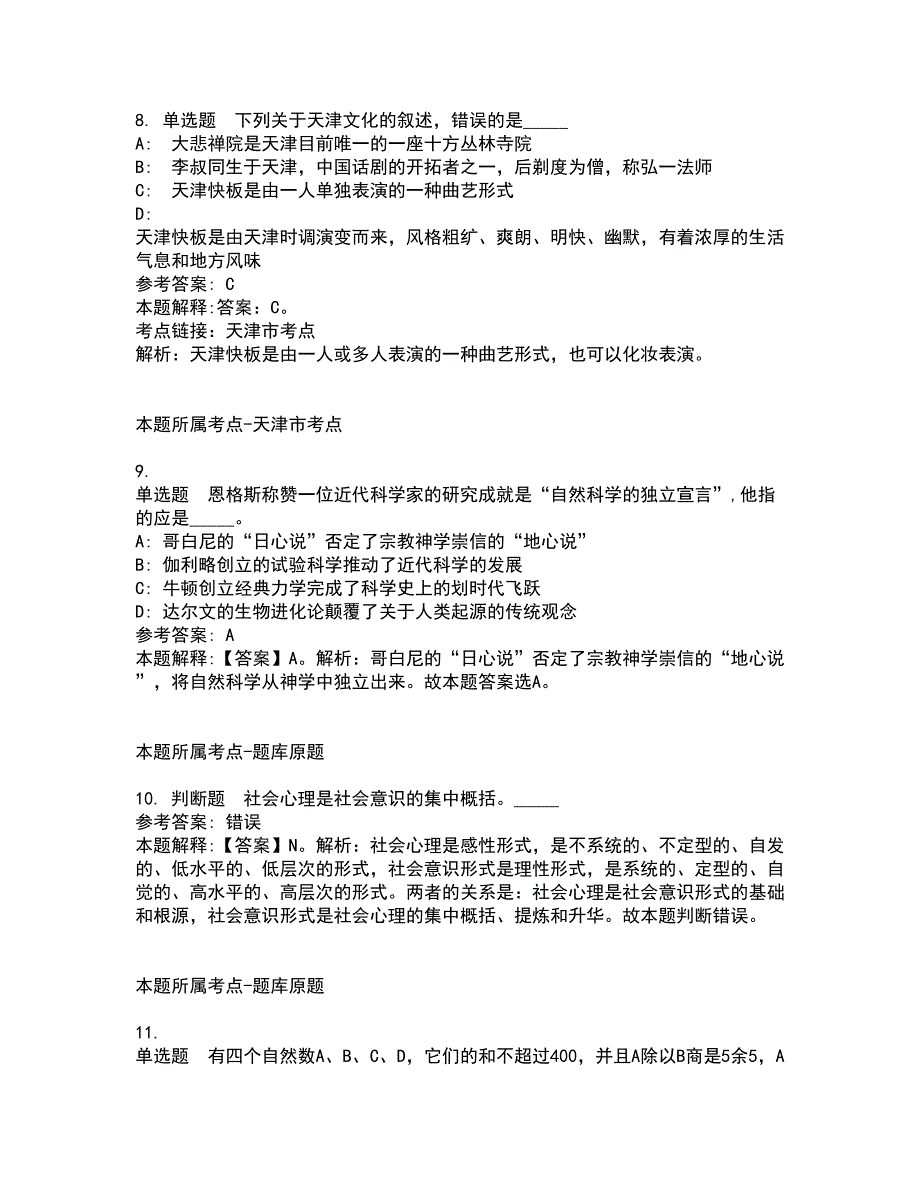 8. 单选题　下列关于天津文化的叙述，错误的是_____
A:　大悲禅院是天津目前唯一的一座十方丛林寺院
B:　李叔同生于天津，中国话剧的开拓者之一，后剃度为僧，称弘一法师
C:　天津快板是由一人单独表演的一种曲艺形式
D:
天津快板是由天津时调演变而来，风格粗犷、爽朗、明快、幽默，有着浓厚的生活气息和地方风味
参考答案: C
本题解释:答案：C。
考点链接：天津市考点
解析：天津快板是由一人或多人表演的一种曲艺形式，也可以化妆表演。

本题所属考点-天津市考点

9.
单选题　恩格斯称赞一位近代科学家的研究成就是“自然科学的独立宣言”，他指的应是_____。
A: 哥白尼的“日心说”否定了宗教神学崇信的“地心说”
B: 伽利略创立的试验科学推动了近代科学的发展
C: 牛顿创立经典力学完成了科学史上的划时代飞跃
D: 达尔文的生物进化论颠覆了关于人类起源的传统观念
参考答案: A
本题解释:【答案】A。解析：哥白尼的“日心说”否定了宗教神学崇信的“地心说”，将自然科学从神学中独立出来。故本题答案选A。

本题所属考点-题库原题

10. 判断题　社会心理是社会意识的集中概括。_____
参考答案: 错误
本题解释:【答案】N。解析：社会心理是感性形式，是不系统的、不定型的、自发的、低水平的、低层次的形式，社会意识形式是理性形式，是系统的、定型的、自觉的、高水平的、高层次的形式。两者的关系是：社会心理是社会意识形式的基础和根源，社会意识形式是社会心理的集中概括、提炼和升华。故本题判断错误。

本题所属考点-题库原题

11.
单选题　有四个自然数A、B、C、D，它们的和不超过400，并且A除以B商是5余5，A